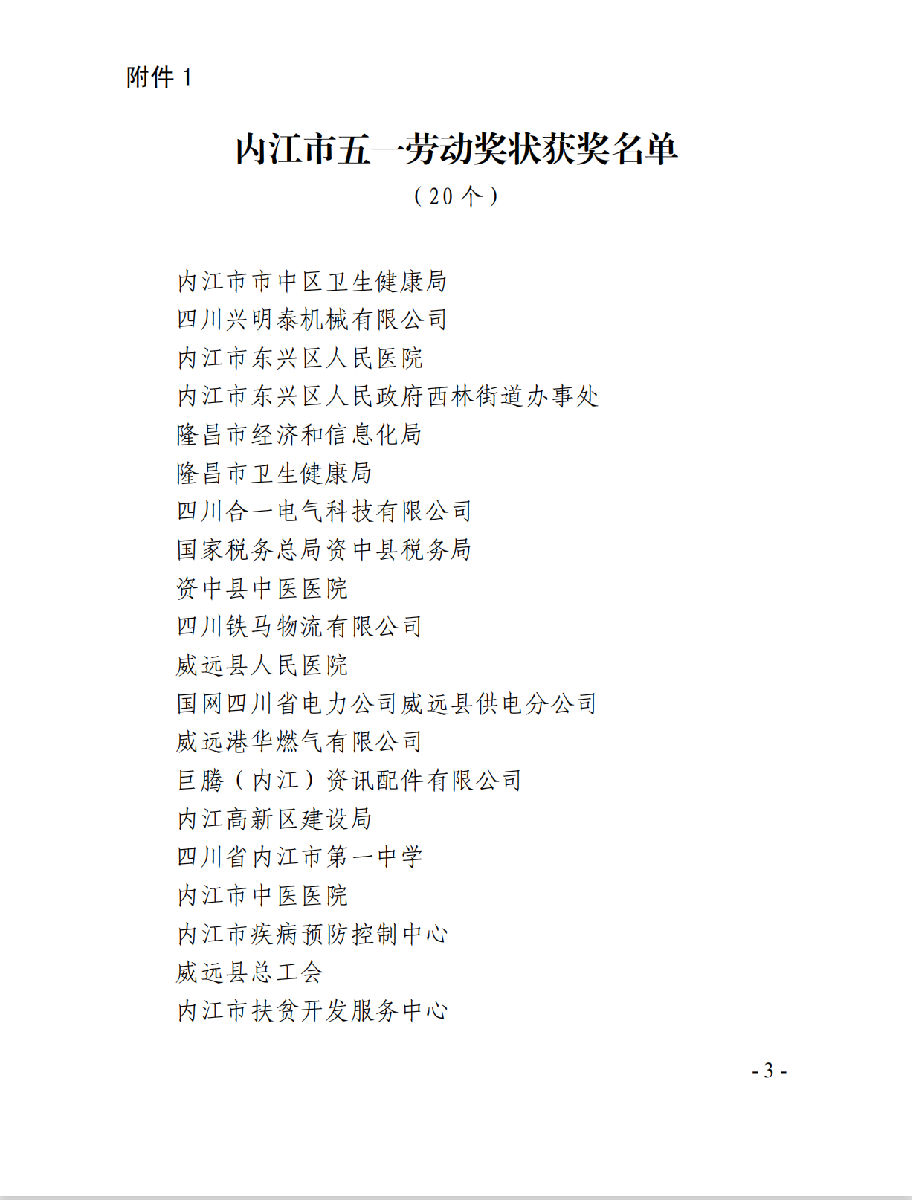 附件 1

内江市五一劳动奖状获奖名单

（20 个）

内江市市中区卫生健康局
四川兴明泰机械有限公司
内江市东兴区人民医院
内江市东兴区人民政府西林街道办事处
隆昌市经济和信息化局
隆昌市卫生健康局
四川合一电气科技有限公司
国家税务总局资中县税务局
资中县中医医院
四川铁马物流有限公司
威远县人民医院
国网四川省电力公司威远县供电分公司
威远港华燃气有限公司
巨腾（内江）资讯配件有限公司
内江高新区建设局
四川省内江市第一中学
内江市中医医院
内江市疾病预防控制中心
威远县总工会
内江市扶贫开发服务中心

- 3 -